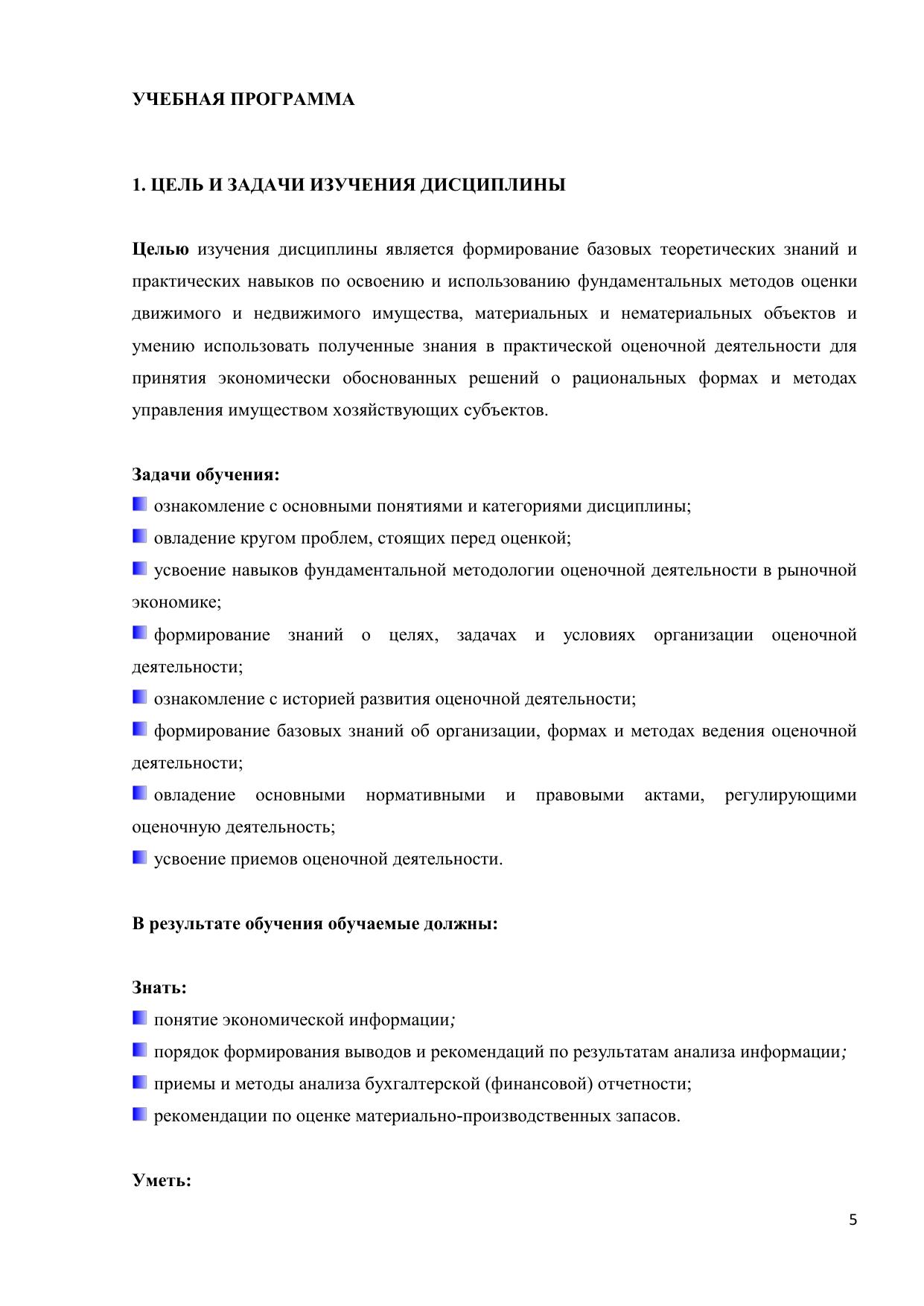 УЧЕБНАЯ ПРОГРАММА

1. ЦЕЛЬ И ЗАДАЧИ ИЗУЧЕНИЯ ДИСЦИПЛИНЫ

Целью изучения дисциплины является формирование базовых теоретических знаний и практических навыков по освоению и использованию фундаментальных методов оценки движимого и недвижимого имущества, материальных и нематериальных объектов и умению использовать полученные знания в практической оценочной деятельности для принятия экономически обоснованных решений о рациональных формах и методах управления имуществом хозяйствующих субъектов.

Задачи обучения:
ознакомление с основными понятиями и категориями дисциплины;
овладение кругом проблем, стоящих перед оценкой;
усвоение навыков фундаментальной методологии оценочной деятельности в рыночной экономике;
формирование знаний о целях, задачах и условиях организации оценочной деятельности;
ознакомление с историей развития оценочной деятельности;
формирование базовых знаний об организации, формах и методах ведения оценочной деятельности;
овладение основными нормативными и правовыми актами, регулирующими оценочную деятельность;
усвоение приемов оценочной деятельности.

В результате обучения обучаемые должны:

Знать:
понятие экономической информации;
порядок формирования выводов и рекомендаций по результатам анализа информации;
приемы и методы анализа бухгалтерской (финансовой) отчетности;
рекомендации по оценке материально-производственных запасов.

Уметь:

5